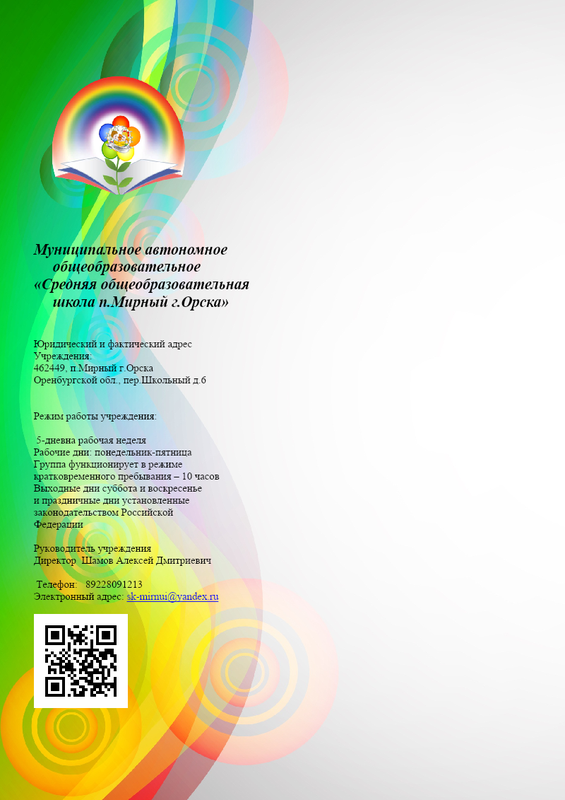 Муниципальное автономное общеобразовательное «Средняя общеобразовательная школа п.Мирный г.Орска»

Юридический и фактический адрес Учреждения:
462449, п.Мирный г.Орска
Оренбургской обл., пер.Школьный д.6

Режим работы учреждения:

5-дневна рабочая неделя
Рабочие дни: понедельник-пятница
Группа функционирует в режиме кратковременного пребывания – 10 часов
Выходные дни суббота и воскресенье и праздничные дни установленные законодательством Российской Федерации

Руководитель учреждения
Директор Шамов Алексей Дмитриевич

Телефон: 89228091213
Электронный адрес: sk-mirnui@yandex.ru